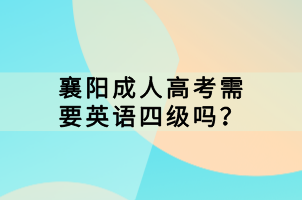 襄阳成人高考需要英语四级吗？